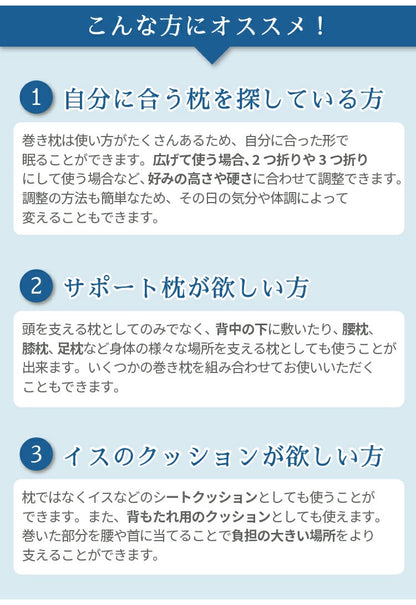 こんな方にオススメ！

1 自分に合う枕を探している方

巻き枕は使い方がたくさんあるため、自分に合った形で眠ることができます。広げて使う場合、2つ折りや3つ折りにして使う場合など、好みの高さや硬さに合わせて調整できます。調整の方法も簡単なため、その日の気分や体調によって変えることもできます。

2 サポート枕が欲しい方

頭を支える枕としてのみでなく、背中の下に敷いたり、腰枕、膝枕、足枕など身体の様々な場所を支える枕としても使うことが出来ます。いくつかの巻き枕を組み合わせてお使いいただくこともできます。

3 イスのクッションが欲しい方

枕ではなくイスなどのシートクッションとしても使うことができます。また、背もたれ用のクッションとしても使えます。巻いた部分を腰や首に当てることで負担の大きい場所をより支えることができます。